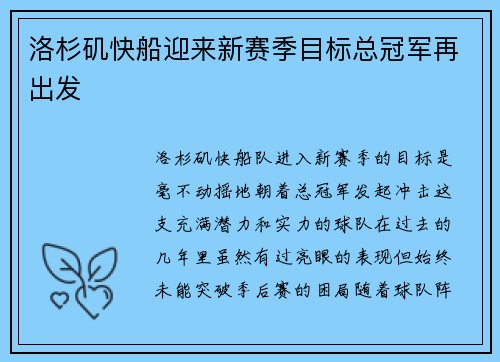 洛杉矶快船迎来新赛季目标总冠军再出发

洛杉矶快船队进入新赛季的目标是毫不动摇地朝着总冠军发起冲击这支充满潜力和实力的球队在过去的几年里虽然有过亮眼的表现但始终未能突破季后赛的困局随着球队阵